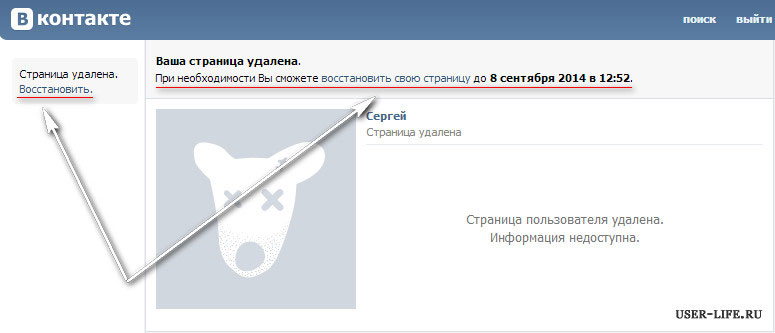 В контакте

поиск выйти

Страница удалена. Восстановить.

Ваша страница удалена.
При необходимости Вы сможете восстановить свою страницу до 8 сентября 2014 в 12:52.

Сергей
Страница удалена

Страница пользователя удалена.
Информация недоступна.

USER-LIFE.RU